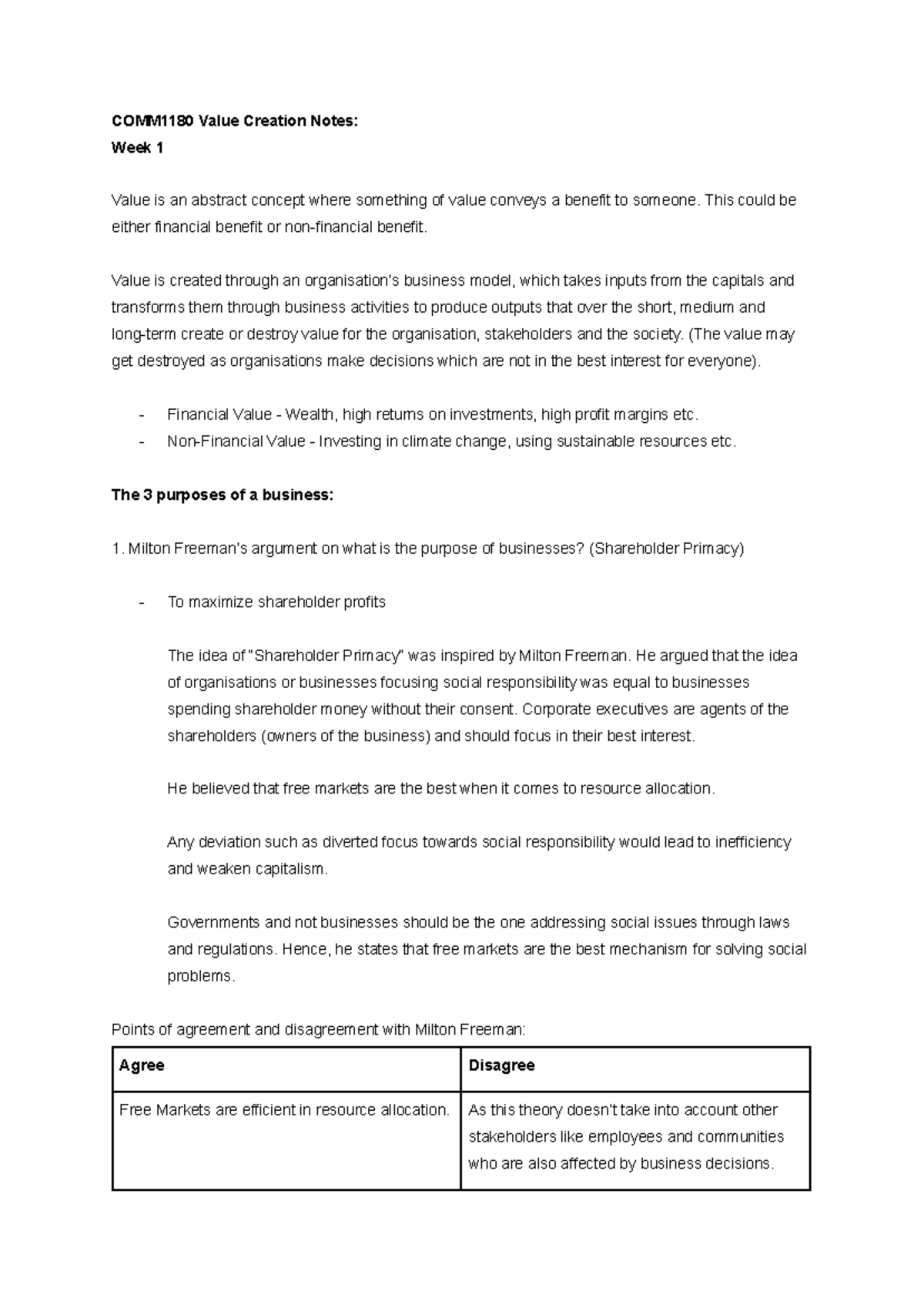 COMM1180 Value Creation Notes:
Week 1

Value is an abstract concept where something of value conveys a benefit to someone. This could be either financial benefit or non-financial benefit.

Value is created through an organisation's business model, which takes inputs from the capitals and transforms them through business activities to produce outputs that over the short, medium and long-term create or destroy value for the organisation, stakeholders and the society. (The value may get destroyed as organisations make decisions which are not in the best interest for everyone).

- Financial Value - Wealth, high returns on investments, high profit margins etc.
- Non-Financial Value - Investing in climate change, using sustainable resources etc.

The 3 purposes of a business:

1. Milton Freeman's argument on what is the purpose of businesses? (Shareholder Primacy)

- To maximize shareholder profits

The idea of "Shareholder Primacy" was inspired by Milton Freeman. He argued that the idea of organisations or businesses focusing social responsibility was equal to businesses spending shareholder money without their consent. Corporate executives are agents of the shareholders (owners of the business) and should focus in their best interest.

He believed that free markets are the best when it comes to resource allocation.

Any deviation such as diverted focus towards social responsibility would lead to inefficiency and weaken capitalism.

Governments and not businesses should be the one addressing social issues through laws and regulations. Hence, he states that free markets are the best mechanism for solving social problems.

Points of agreement and disagreement with Milton Freeman:

| Agree | Disagree |
|---|---|
| Free Markets are efficient in resource allocation. | As this theory doesn't take into account other stakeholders like employees and communities who are also affected by business decisions. |